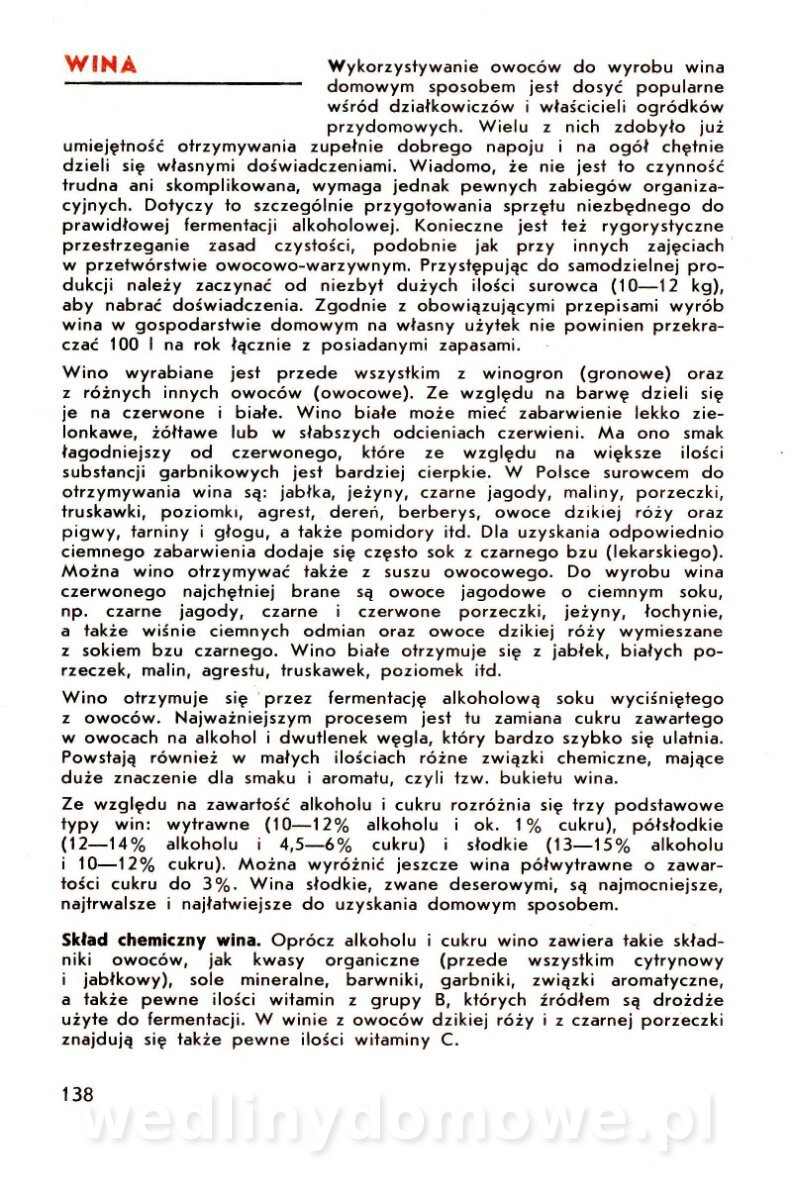 WINA

Wykorzystywanie owoców do wyrobu wina domowym sposobem jest dosyć popularne wśród działkowiczów i właścicieli ogródków przydomowych. Wielu z nich zdobyło już umiejętność otrzymywania zupełnie dobrego napoju i na ogół chętnie dzieli się własnymi doświadczeniami. Wiadomo, że nie jest to czynność trudna ani skomplikowana, wymaga jednak pewnych zabiegów organizacyjnych. Dotyczy to szczególnie przygotowania sprzętu niezbędnego do prawidłowej fermentacji alkoholowej. Konieczne jest też rygorystyczne przestrzeganie zasad czystości, podobnie jak przy innych zajęciach w przetwórstwie owocowo-warzywnym. Przystępując do samodzielnej produkcji należy zaczynać od niezbyt dużych ilości surowca (10—12 kg), aby nabrać doświadczenia. Zgodnie z obowiązującymi przepisami wyrób wina w gospodarstwie domowym na własny użytek nie powinien przekraczać 100 l na rok łącznie z posiadanymi zapasami.

Wino wyrabiane jest przede wszystkim z winogron (gronowe) oraz z różnych innych owoców (owocowe). Ze względu na barwę dzieli się je na czerwone i białe. Wino białe może mieć zabarwienie lekko zielonkawe, żółtawe lub w słabszych odcieniach czerwieni. Ma ono smak łagodniejszy od czerwonego, które ze względu na większe ilości substancji garbnikowych jest bardziej cierpkie. W Polsce surowcem do otrzymywania wina są: jabłka, jeżyny, czarne jagody, maliny, porzeczki, truskawki, poziomki, agrest, dereń, berberys, owoce dzikiej róży oraz pigwy, tarniny i głogu, a także pomidory itd. Dla uzyskania odpowiednio ciemnego zabarwienia dodaje się często sok z czarnego bzu (lekarskiego). Można wino otrzymywać także z suszu owocowego. Do wyrobu wina czerwonego najchętniej brane są owoce jagodowe o ciemnym soku, np. czarne jagody, czarne i czerwone porzeczki, jeżyny, łochynie, a także wiśnie ciemnych odmian oraz owoce dzikiej róży wymieszane z sokiem bzu czarnego. Wino białe otrzymuje się z jabłek, białych porzeczek, malin, agrestu, truskawek, poziomek itd.

Wino otrzymuje się przez fermentację alkoholową soku wyciśniętego z owoców. Najważniejszym procesem jest tu zamiana cukru zawartego w owocach na alkohol i dwutlenek węgla, który bardzo szybko się ulatnia. Powstają również w małych ilościach różne związki chemiczne, mające duże znaczenie dla smaku i aromatu, czyli tzw. bukietu wina.

Ze względu na zawartość alkoholu i cukru rozróżnia się trzy podstawowe typy win: wytrawne (10—12% alkoholu i ok. 1% cukru), półsłodkie (12—14% alkoholu i 4,5—6% cukru) i słodkie (13—15% alkoholu i 10—12% cukru). Można wyróżnić jeszcze wina półwytrawne o zawartości cukru do 3%. Wina słodkie, zwane deserowymi, są najmocniejsze, najtrwalsze i najłatwiejsze do uzyskania domowym sposobem.

Skład chemiczny wina. Oprócz alkoholu i cukru wino zawiera takie składniki owoców, jak kwasy organiczne (przede wszystkim cytrynowy i jabłkowy), sole mineralne, barwniki, garbniki, związki aromatyczne, a także pewne ilości witamin z grupy B, których źródłem są drożdże użyte do fermentacji. W winie z owoców dzikiej róży i z czarnej porzeczki znajdują się także pewne ilości witaminy C.

138

wedlinydomowe.pl